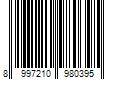 8 997210 980395